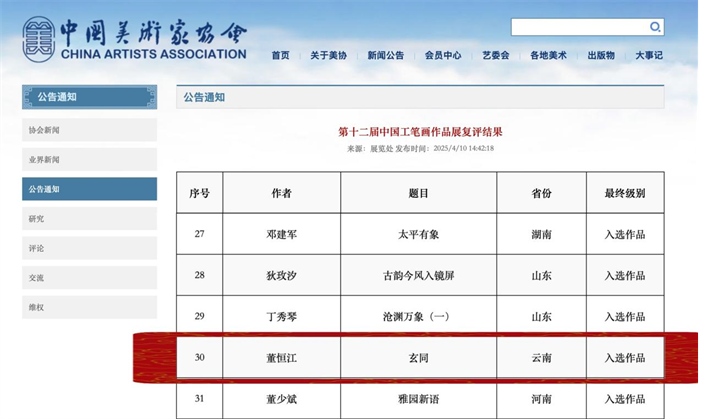 中国美术家协会
CHINA ARTISTS ASSOCIATION

首页 关于美协 新闻公告 会员中心 艺委会 各地美术 出版物 大事记

公告通知

协会新闻
业界新闻
公告通知
研究
评论
交流
维权

公告通知

第十二届中国工笔画作品展复评结果
来源：展览处 发布时间：2025/4/10 14:42:18

| 序号 | 作者 | 题目 | 省份 | 最终级别 |
|---|---|---|---|---|
| 27 | 邓建军 | 太平有象 | 湖南 | 入选作品 |
| 28 | 狄玫汐 | 古韵今风入镜屏 | 山东 | 入选作品 |
| 29 | 丁秀琴 | 沧渊万象（一） | 山东 | 入选作品 |
| 30 | 董恒江 | 玄同 | 云南 | 入选作品 |
| 31 | 董少斌 | 雅园新语 | 河南 | 入选作品 |